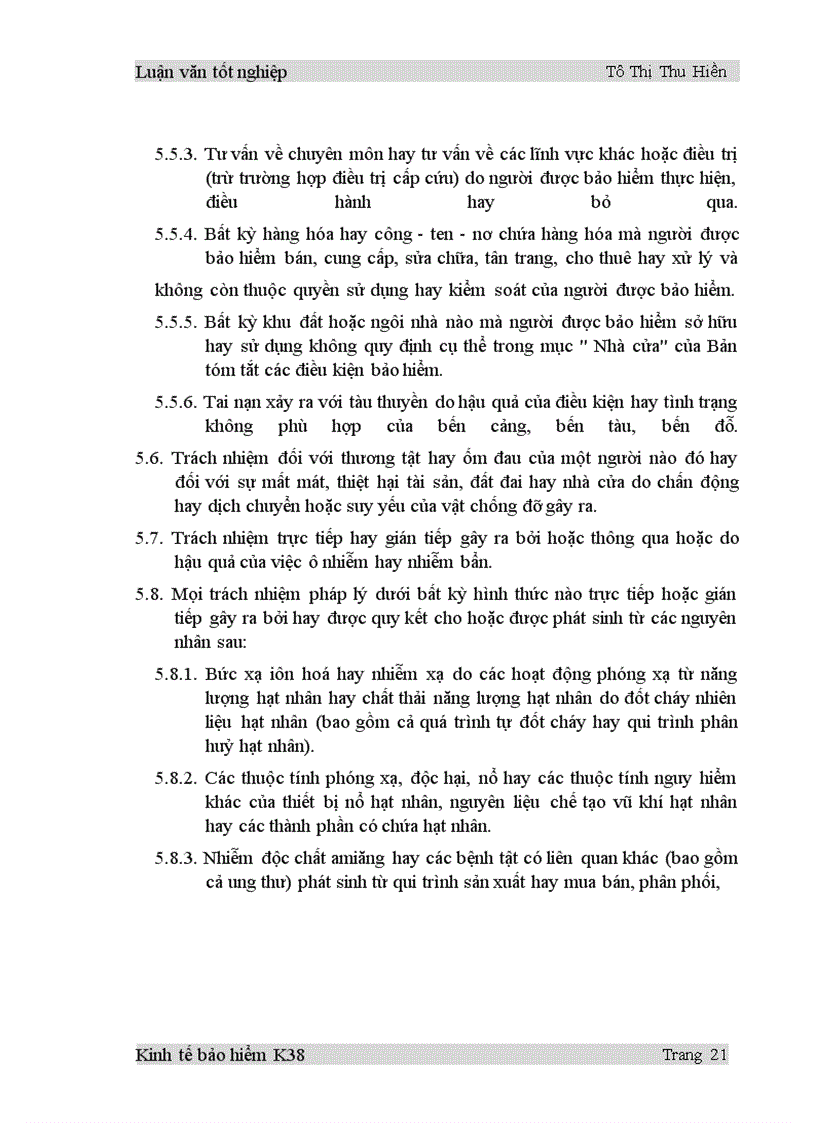 Luận văn tốt nghiệp Tô Thị Thu Hiền

5.5.3. Tư vấn về chuyên môn hay tư vấn về các lĩnh vực khác hoặc điều trị (trừ trường hợp điều trị cấp cứu) do người được bảo hiểm thực hiện, điều hành hay bỏ qua.

5.5.4. Bất kỳ hàng hóa hay công - ten - nơ chứa hàng hóa mà người được bảo hiểm bán, cung cấp, sửa chữa, tân trang, cho thuê hay xử lý và

không còn thuộc quyền sử dụng hay kiểm soát của người được bảo hiểm.

5.5.5. Bất kỳ khu đất hoặc ngôi nhà nào mà người được bảo hiểm sở hữu hay sử dụng không quy định cụ thể trong mục " Nhà cửa" của Bản tóm tắt các điều kiện bảo hiểm.

5.5.6. Tai nạn xảy ra với tàu thuyền do hậu quả của điều kiện hay tình trạng không phù hợp của bến cảng, bến tàu, bến đỗ.

5.6. Trách nhiệm đối với thương tật hay ốm đau của một người nào đó hay đối với sự mất mát, thiệt hại tài sản, đất đai hay nhà cửa do chấn động hay dịch chuyển hoặc suy yếu của vật chống đỡ gây ra.

5.7. Trách nhiệm trực tiếp hay gián tiếp gây ra bởi hoặc thông qua hoặc do hậu quả của việc ô nhiễm hay nhiễm bẩn.

5.8. Mọi trách nhiệm pháp lý dưới bất kỳ hình thức nào trực tiếp hoặc gián tiếp gây ra bởi hay được quy kết cho hoặc được phát sinh từ các nguyên nhân sau:

5.8.1. Bức xạ iôn hoá hay nhiễm xạ do các hoạt động phóng xạ từ năng lượng hạt nhân hay chất thải năng lượng hạt nhân do đốt cháy nhiên liệu hạt nhân (bao gồm cả quá trình tự đốt cháy hay qui trình phân huỷ hạt nhân).

5.8.2. Các thuộc tính phóng xạ, độc hại, nổ hay các thuộc tính nguy hiểm khác của thiết bị nổ hạt nhân, nguyên liệu chế tạo vũ khí hạt nhân hay các thành phần có chứa hạt nhân.

5.8.3. Nhiễm độc chất amiăng hay các bệnh tật có liên quan khác (bao gồm cả ung thư) phát sinh từ qui trình sản xuất hay mua bán, phân phối,

Kinh tế bảo hiểm K38 Trang 21